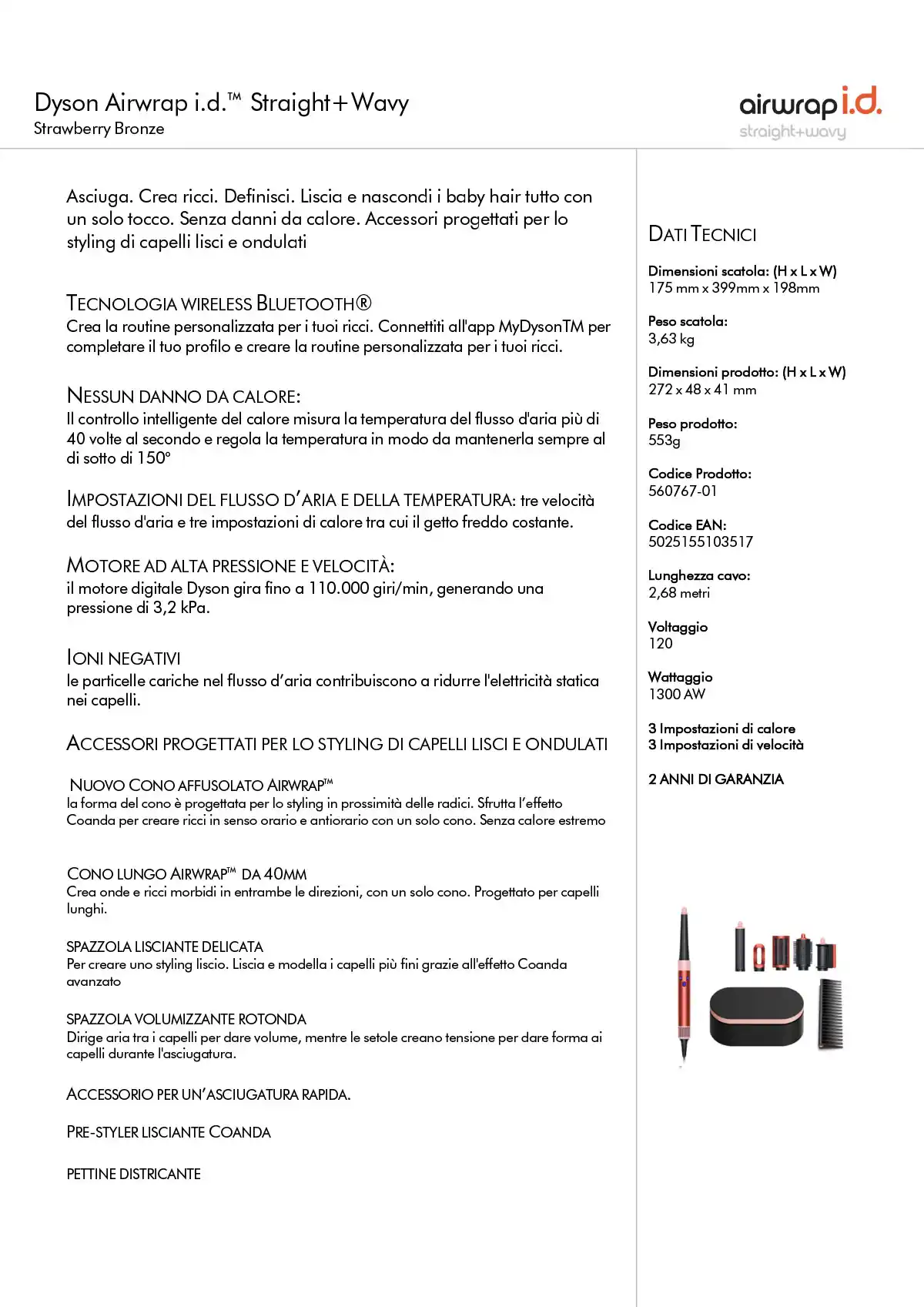 Dyson Airwrap i.d.™ Straight+Wavy
Strawberry Bronze

airwrap i.d.
straight+wavy

Asciuga. Crea ricci. Definisci. Liscia e nascondi i baby hair tutto con un solo tocco. Senza danni da calore. Accessori progettati per lo styling di capelli lisci e ondulati

TECNOLOGIA WIRELESS BLUETOOTH®
Crea la routine personalizzata per i tuoi ricci. Connettiti all'app MyDysonTM per completare il tuo profilo e creare la routine personalizzata per i tuoi ricci.

NESSUN DANNO DA CALORE:
Il controllo intelligente del calore misura la temperatura del flusso d'aria più di 40 volte al secondo e regola la temperatura in modo da mantenerla sempre al di sotto di 150°

IMPOSTAZIONI DEL FLUSSO D'ARIA E DELLA TEMPERATURA: tre velocità del flusso d'aria e tre impostazioni di calore tra cui il getto freddo costante.

MOTORE AD ALTA PRESSIONE E VELOCITÀ:
il motore digitale Dyson gira fino a 110.000 giri/min, generando una pressione di 3,2 kPa.

IONI NEGATIVI
le particelle cariche nel flusso d'aria contribuiscono a ridurre l'elettricità statica nei capelli.

ACCESSORI PROGETTATI PER LO STYLING DI CAPELLI LISCI E ONDULATI

NUOVO CONO AFFUSOLATO AIRWRAP™
la forma del cono è progettata per lo styling in prossimità delle radici. Sfrutta l'effetto Coanda per creare ricci in senso orario e antiorario con un solo cono. Senza calore estremo

CONO LUNGO AIRWRAP™ DA 40MM
Crea onde e ricci morbidi in entrambe le direzioni, con un solo cono. Progettato per capelli lunghi.

SPAZZOLA LISCIANTE DELICATA
Per creare uno styling liscio. Liscia e modella i capelli più fini grazie all'effetto Coanda avanzato

SPAZZOLA VOLUMIZZANTE ROTONDA
Dirige aria tra i capelli per dare volume, mentre le setole creano tensione per dare forma ai capelli durante l'asciugatura.

ACCESSORIO PER UN'ASCIUGATURA RAPIDA.

PRE-STYLER LISCIANTE COANDA

PETTINE DISTRICANTE

DATI TECNICI

Dimensioni scatola: (H x L x W)
175 mm x 399mm x 198mm

Peso scatola:
3,63 kg

Dimensioni prodotto: (H x L x W)
272 x 48 x 41 mm

Peso prodotto:
553g

Codice Prodotto:
560767-01

Codice EAN:
5025155103517

Lunghezza cavo:
2,68 metri

Voltaggio
120

Wattaggio
1300 AW

3 Impostazioni di calore
3 Impostazioni di velocità

2 ANNI DI GARANZIA